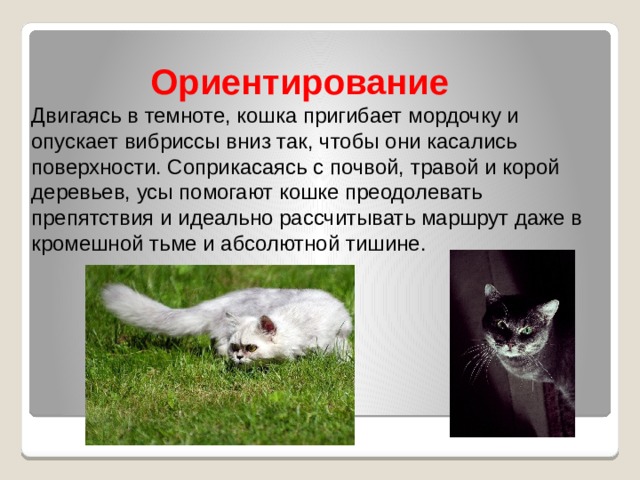 Ориентирование

Двигаясь в темноте, кошка пригибает мордочку и опускает вибриссы вниз так, чтобы они касались поверхности. Соприкасаясь с почвой, травой и корой деревьев, усы помогают кошке преодолевать препятствия и идеально рассчитывать маршрут даже в кромешной тьме и абсолютной тишине.